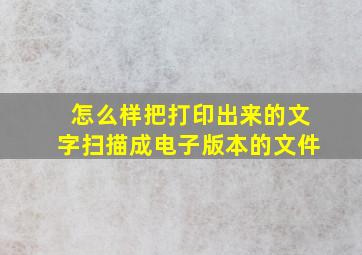 怎么样把打印出来的文字扫描成电子版本的文件